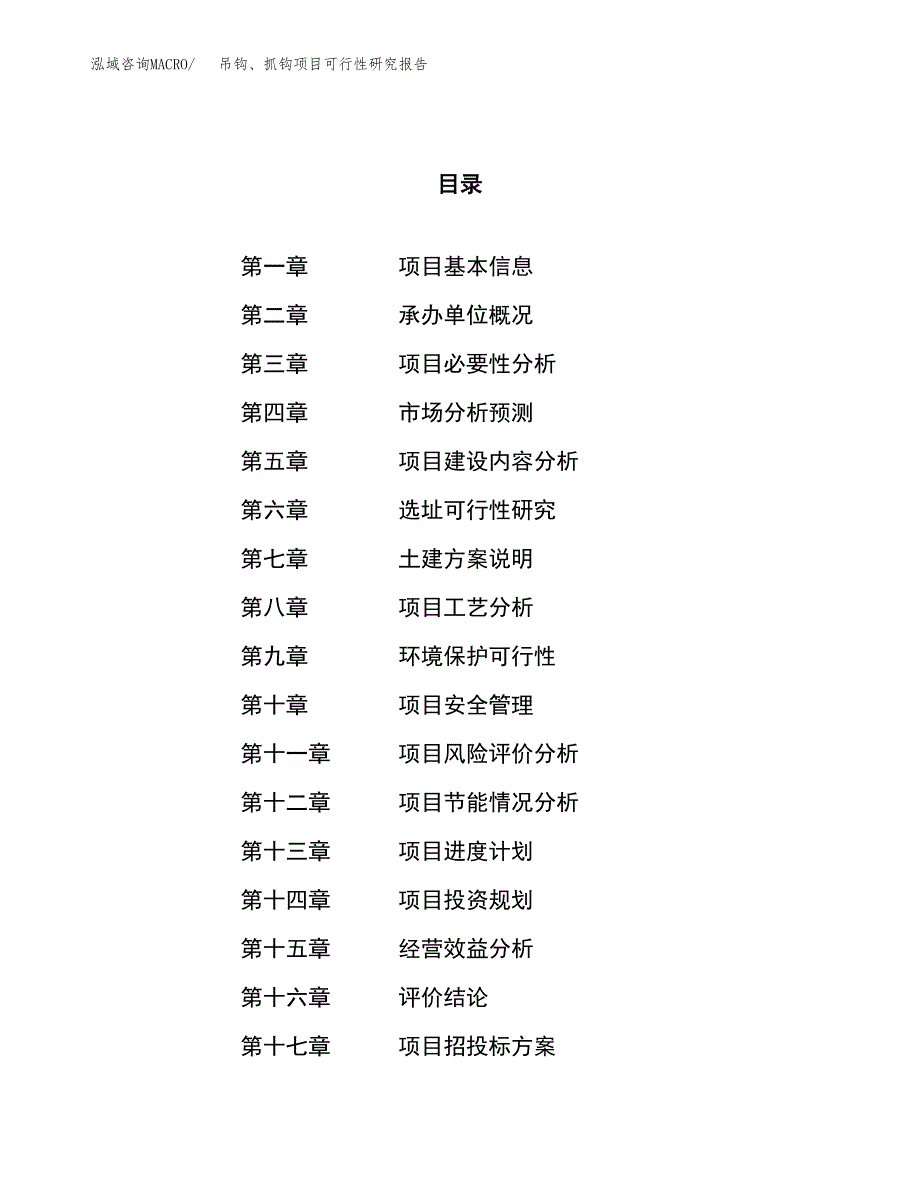 泓域咨询MACRO/ 吊钩、抓钩项目可行性研究报告

目录

第一章 项目基本信息
第二章 承办单位概况
第三章 项目必要性分析
第四章 市场分析预测
第五章 项目建设内容分析
第六章 选址可行性研究
第七章 土建方案说明
第八章 项目工艺分析
第九章 环境保护可行性
第十章 项目安全管理
第十一章 项目风险评价分析
第十二章 项目节能情况分析
第十三章 项目进度计划
第十四章 项目投资规划
第十五章 经营效益分析
第十六章 评价结论
第十七章 项目招投标方案